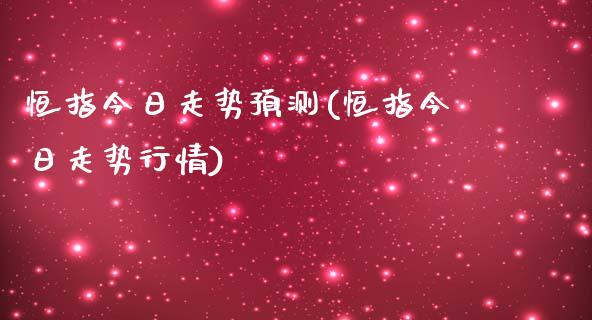 恒指今日走势预测(恒指今日走势行情)